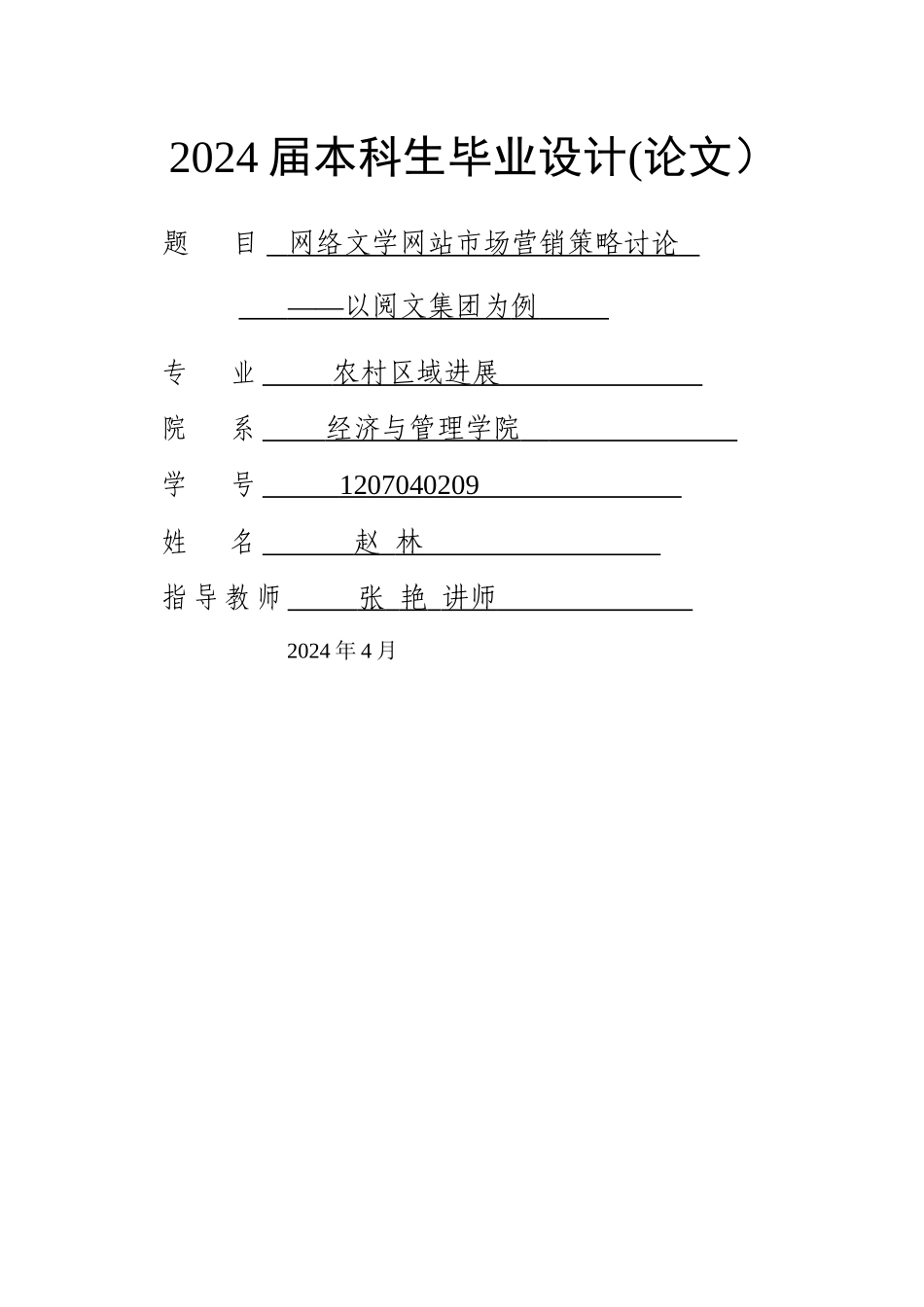 2024 届本科生毕业设计(论文）

题 目 网络文学网站市场营销策略讨论

——以阅文集团为例

专 业 农村区域进展

院 系 经济与管理学院

学 号 1207040209

姓 名 赵 林

指导教师 张 艳 讲师

2024 年 4 月